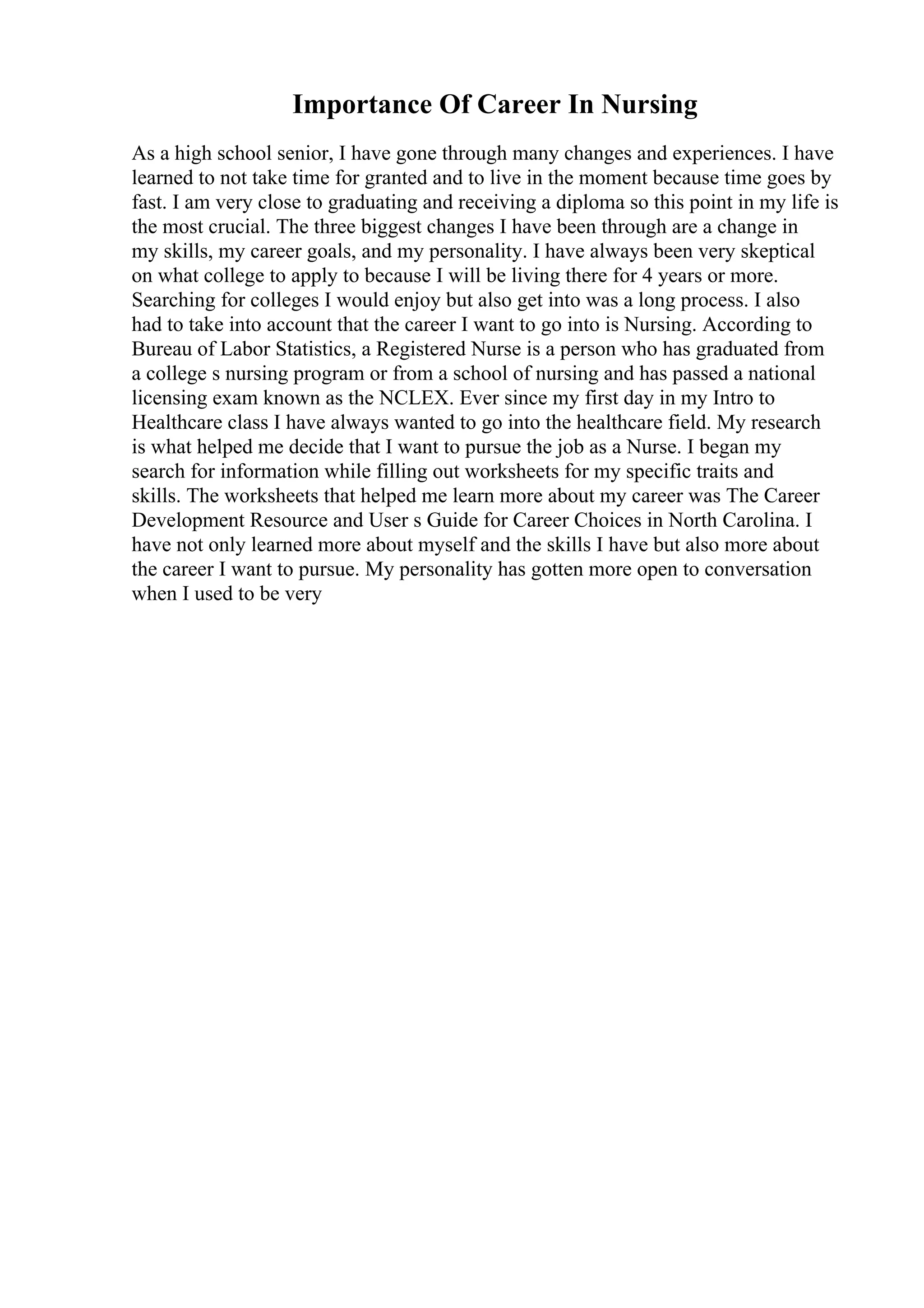 Importance Of Career In Nursing

As a high school senior, I have gone through many changes and experiences. I have learned to not take time for granted and to live in the moment because time goes by fast. I am very close to graduating and receiving a diploma so this point in my life is the most crucial. The three biggest changes I have been through are a change in my skills, my career goals, and my personality. I have always been very skeptical on what college to apply to because I will be living there for 4 years or more. Searching for colleges I would enjoy but also get into was a long process. I also had to take into account that the career I want to go into is Nursing. According to Bureau of Labor Statistics, a Registered Nurse is a person who has graduated from a college s nursing program or from a school of nursing and has passed a national licensing exam known as the NCLEX. Ever since my first day in my Intro to Healthcare class I have always wanted to go into the healthcare field. My research is what helped me decide that I want to pursue the job as a Nurse. I began my search for information while filling out worksheets for my specific traits and skills. The worksheets that helped me learn more about my career was The Career Development Resource and User s Guide for Career Choices in North Carolina. I have not only learned more about myself and the skills I have but also more about the career I want to pursue. My personality has gotten more open to conversation when I used to be very